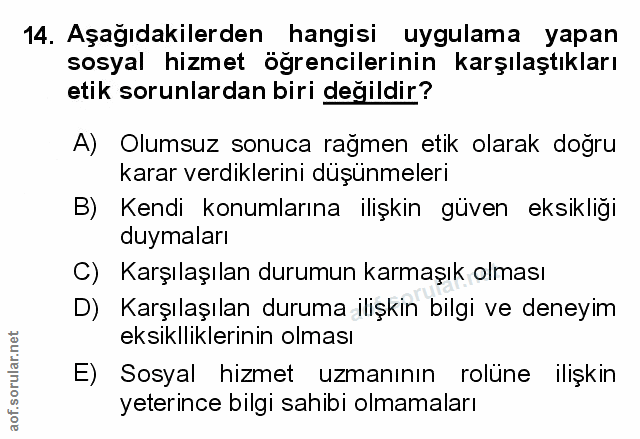 14. Aşağıdakilerden hangisi uygulama yapan sosyal hizmet öğrencilerinin karşılaştıkları etik sorunlardan biri değildir?

A) Olumsuz sonuca rağmen etik olarak doğru karar verdiklerini düşünmeleri

B) Kendi konumlarına ilişkin güven eksikliği duymaları

C) Karşılaşılan durumun karmaşık olması

D) Karşılaşılan duruma ilişkin bilgi ve deneyim eksiklliklerinin olması

E) Sosyal hizmet uzmanının rolüne ilişkin yeterince bilgi sahibi olmamaları

aof.sorular.net